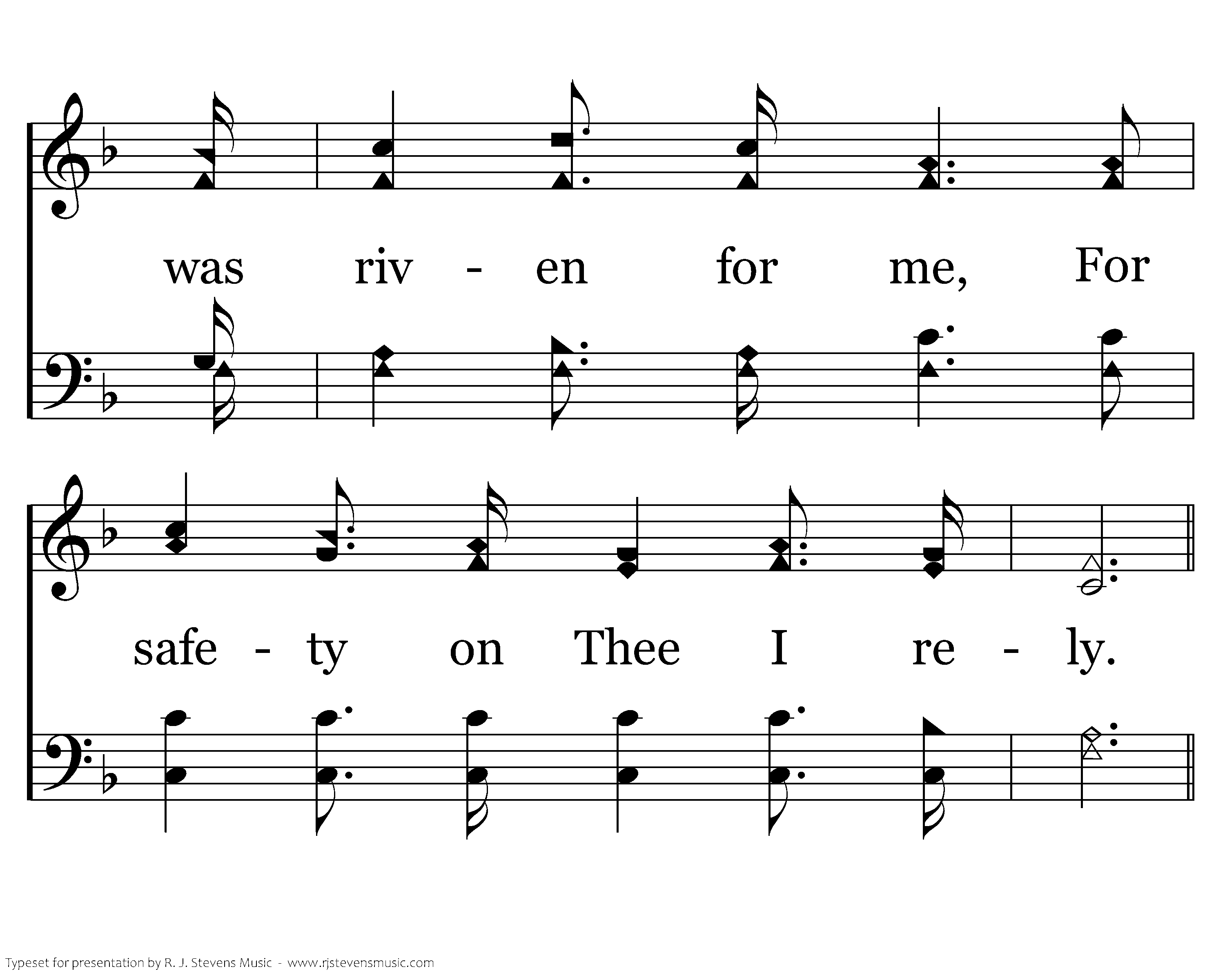 was riv - en for me, For

safe - ty on Thee I re - ly.

Typeset for presentation by R. J. Stevens Music - www.rjstevensmusic.com